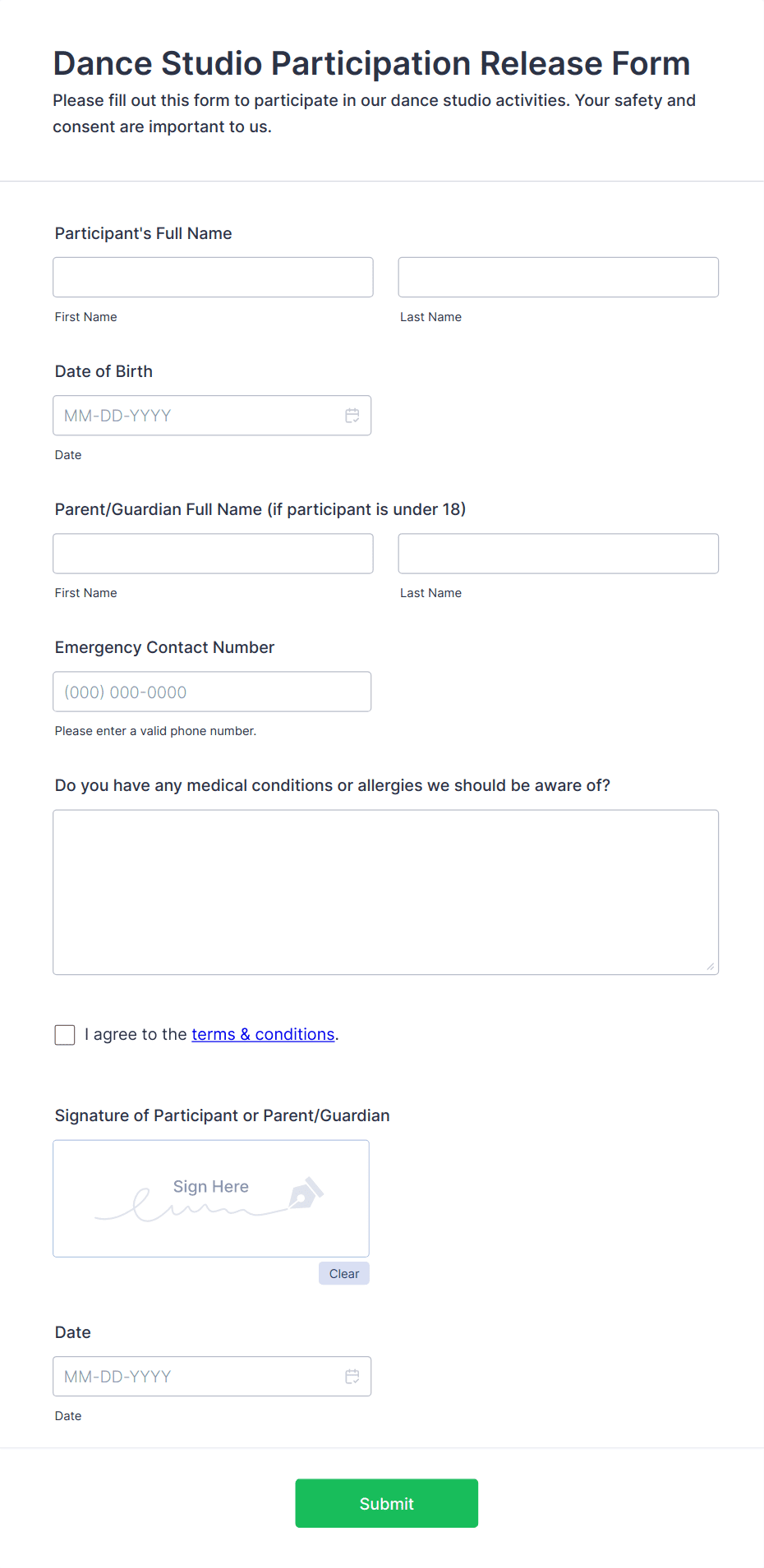 Dance Studio Participation Release Form

Please fill out this form to participate in our dance studio activities. Your safety and consent are important to us.

Participant's Full Name

First Name

Last Name

Date of Birth

MM-DD-YYYY

Date

Parent/Guardian Full Name (if participant is under 18)

First Name

Last Name

Emergency Contact Number

(000) 000-0000

Please enter a valid phone number.

Do you have any medical conditions or allergies we should be aware of?

I agree to the terms & conditions.

Signature of Participant or Parent/Guardian

Sign Here

Clear

Date

MM-DD-YYYY

Date

Submit